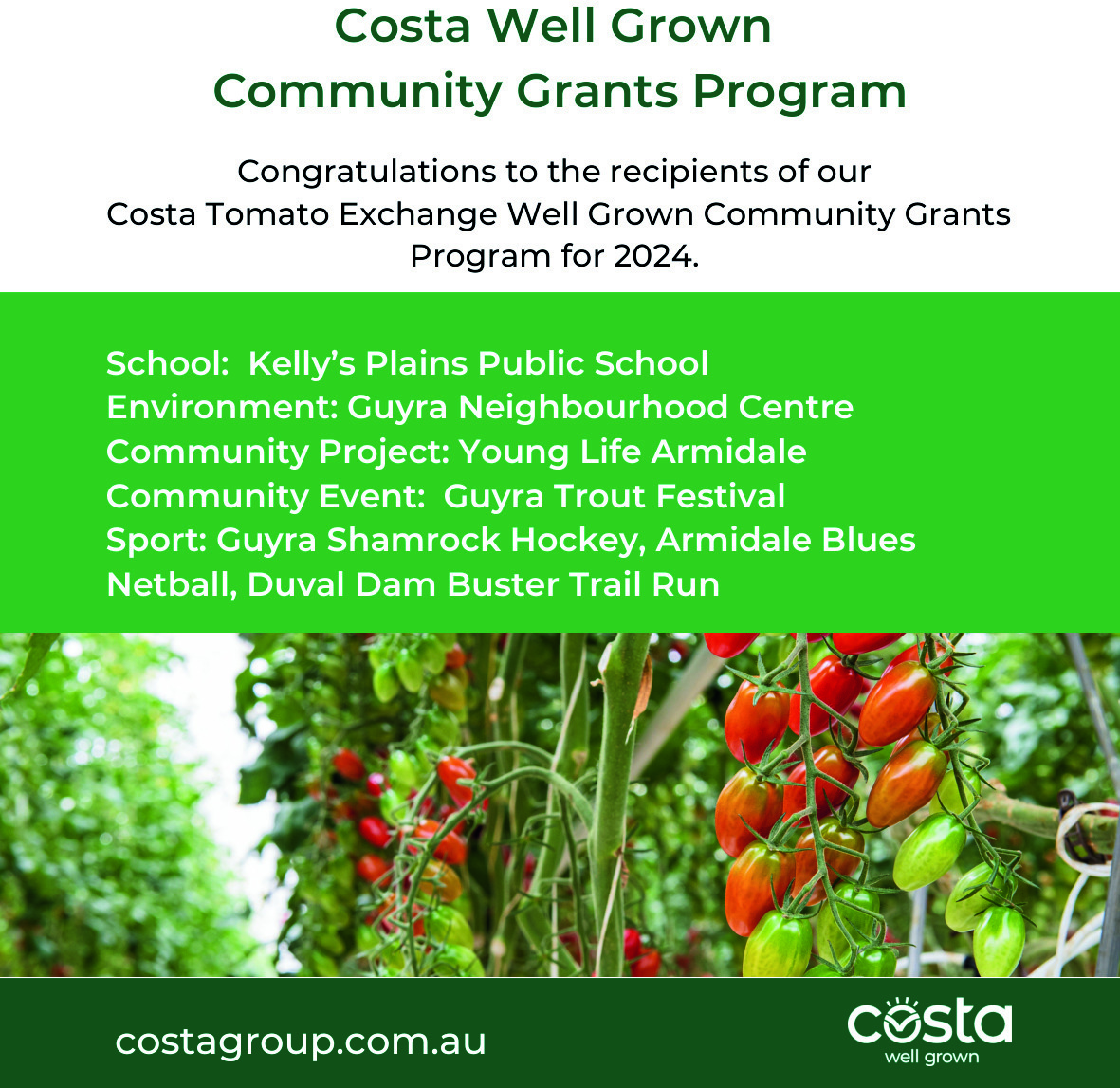 Costa Well Grown
Community Grants Program

Congratulations to the recipients of our Costa Tomato Exchange Well Grown Community Grants Program for 2024.

School:  Kelly's Plains Public School
Environment: Guyra Neighbourhood Centre
Community Project: Young Life Armidale
Community Event:  Guyra Trout Festival
Sport: Guyra Shamrock Hockey, Armidale Blues Netball, Duval Dam Buster Trail Run

costagroup.com.au

costa
well grown